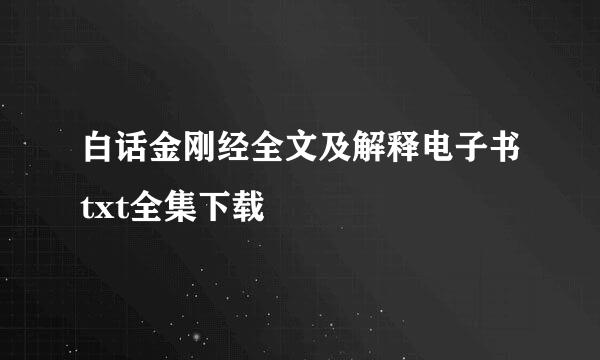 白话金刚经全文及解释电子书txt全集下载